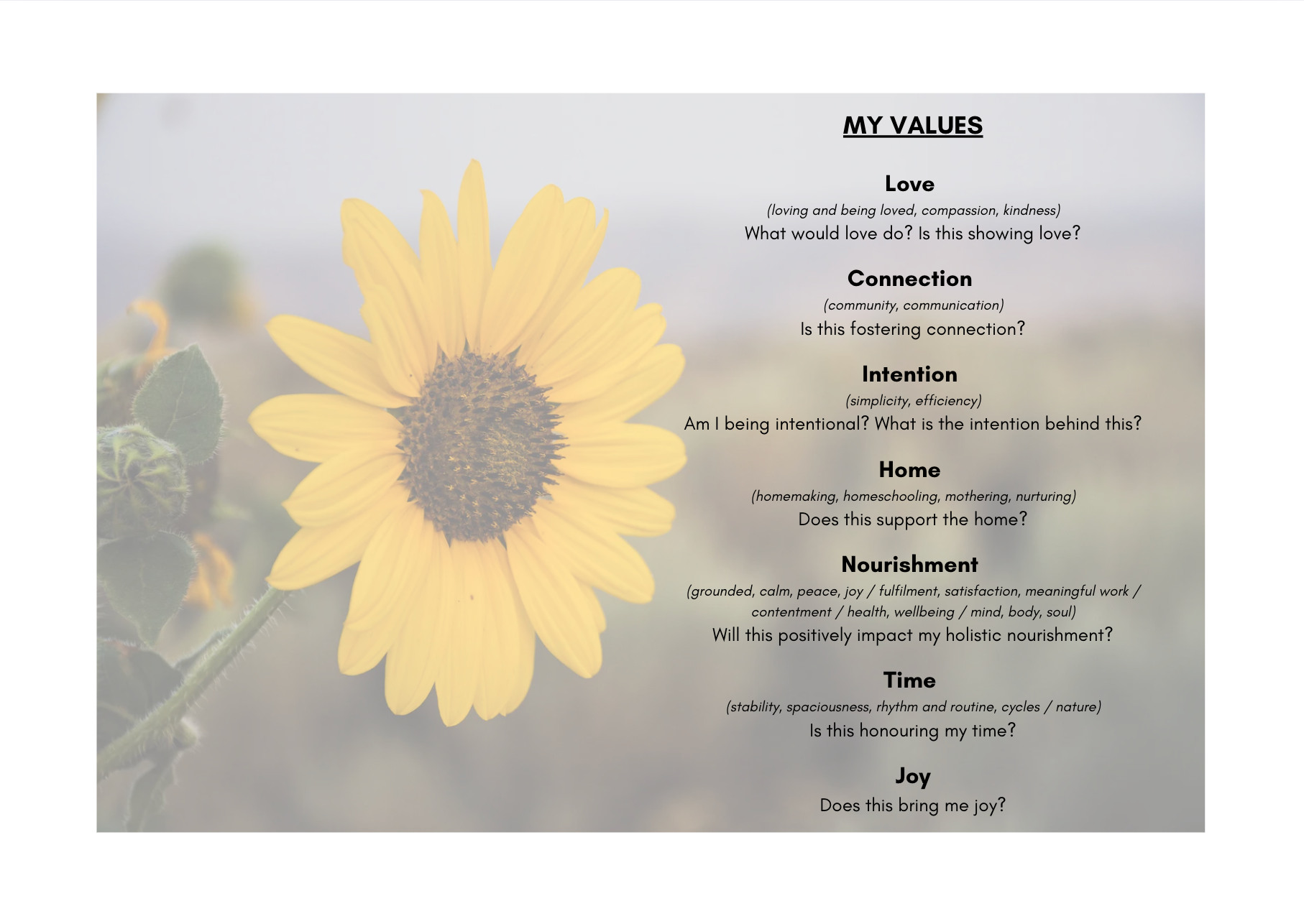 MY VALUES

Love
(loving and being loved, compassion, kindness)
What would love do? Is this showing love?

Connection
(community, communication)
Is this fostering connection?

Intention
(simplicity, efficiency)
Am I being intentional? What is the intention behind this?

Home
(homemaking, homeschooling, mothering, nurturing)
Does this support the home?

Nourishment
(grounded, calm, peace, joy / fulfilment, satisfaction, meaningful work / contentment / health, wellbeing / mind, body, soul)
Will this positively impact my holistic nourishment?

Time
(stability, spaciousness, rhythm and routine, cycles / nature)
Is this honouring my time?

Joy
Does this bring me joy?